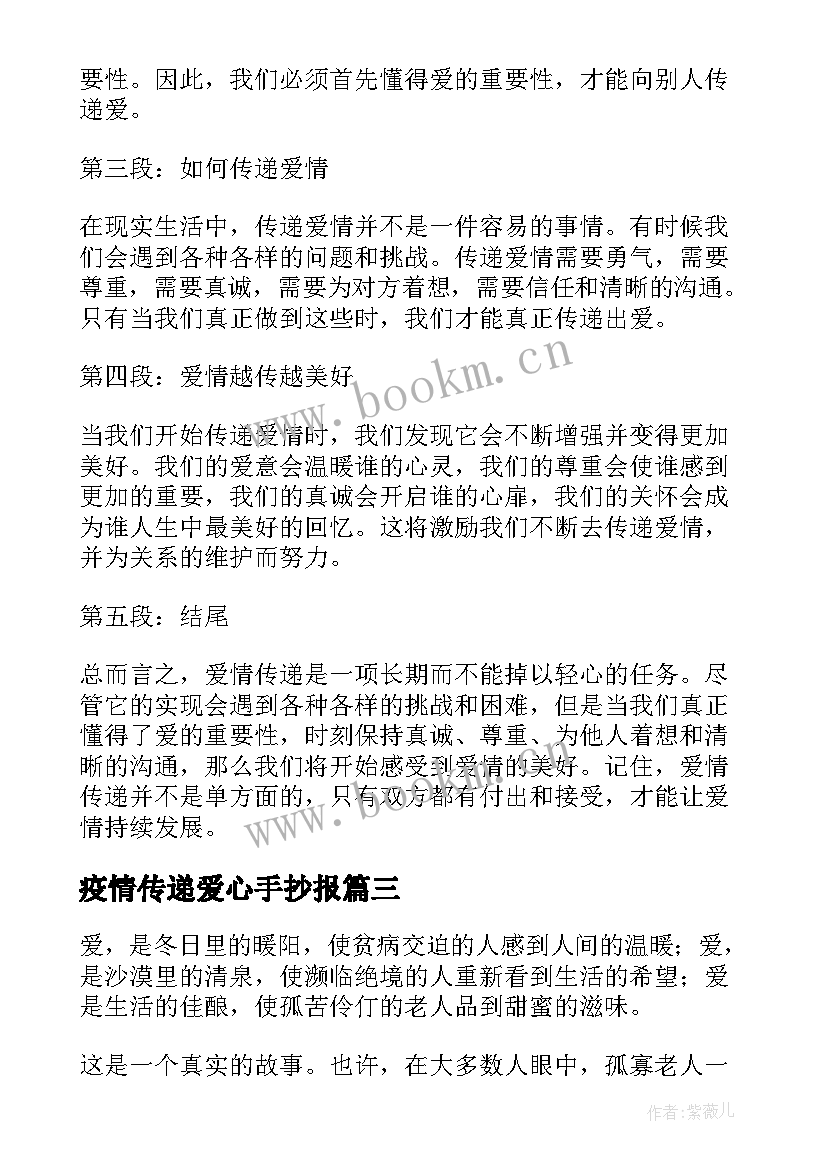 要性。因此，我们必须首先懂得爱的重要性，才能向别人传递爱。

第三段：如何传递爱情

在现实生活中，传递爱情并不是一件容易的事情。有时候我们会遇到各种各样的问题和挑战。传递爱情需要勇气，需要尊重，需要真诚，需要为对方着想，需要信任和清晰的沟通。只有当我们真正做到这些时，我们才能真正传递出爱。

第四段：爱情越传越美好

www.bookm.cn

当我们开始传递爱情时，我们发现它会不断增强并变得更加美好。我们的爱意会温暖谁的心灵，我们的尊重会使谁感到更加的重要，我们的真诚会开启谁的心扉，我们的关怀会成为谁人生中最美好的回忆。这将激励我们不断去传递爱情，并为关系的维护而努力。

第五段：结尾

总而言之，爱情传递是一项长期而不能掉以轻心的任务。尽管它的实现会遇到各种各样的挑战和困难，但是当我们真正懂得了爱的重要性，时刻保持真诚、尊重、为他人着想和清晰的沟通，那么我们将开始感受到爱情的美好。记住，爱情传递并不是单方面的，只有双方都有付出和接受，才能让爱情持续发展。

www.bookm.cn

疫情传递爱心手抄报篇三

爱，是冬日里的暖阳，使贫病交迫的人感到人间的温暖；爱，是沙漠里的清泉，使濒临绝境的人重新看到生活的希望；爱是生活的佳酿，使孤苦伶仃的老人品到甜蜜的滋味。

这是一个真实的故事。也许，在大多数人眼中，孤寡老人一

作者:紫薇儿